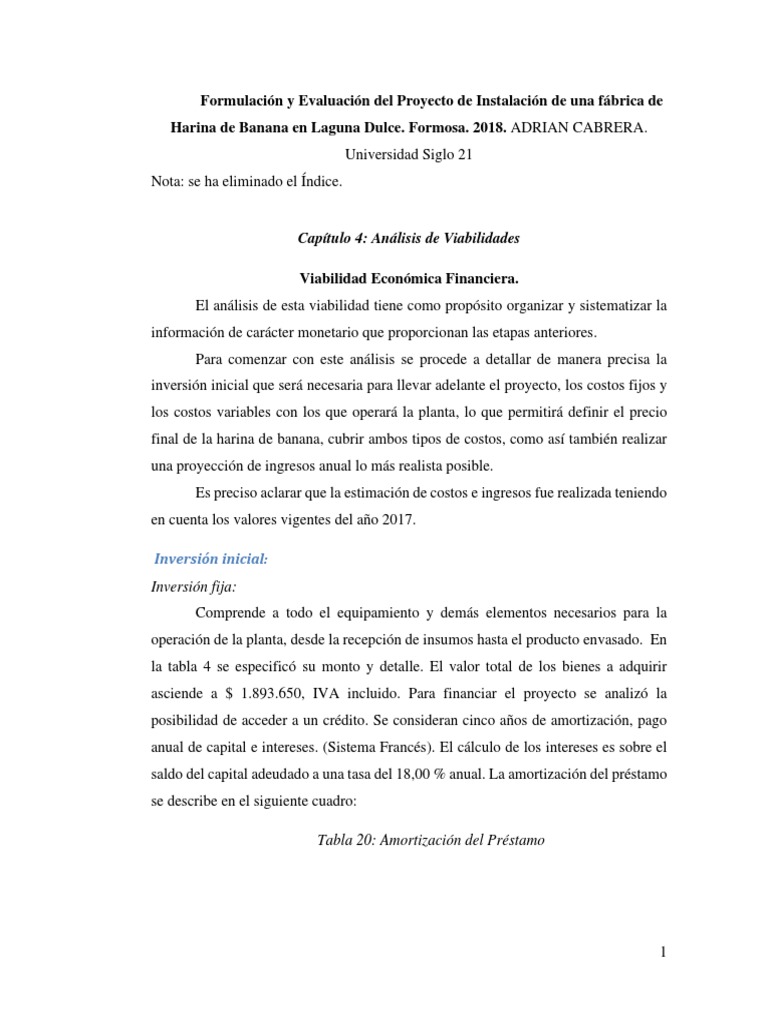 Formulación y Evaluación del Proyecto de Instalación de una fábrica de Harina de Banana en Laguna Dulce. Formosa. 2018. ADRIAN CABRERA.

Universidad Siglo 21

Nota: se ha eliminado el Índice.

Capítulo 4: Análisis de Viabilidades

Viabilidad Económica Financiera.

El análisis de esta viabilidad tiene como propósito organizar y sistematizar la información de carácter monetario que proporcionan las etapas anteriores.

Para comenzar con este análisis se procede a detallar de manera precisa la inversión inicial que será necesaria para llevar adelante el proyecto, los costos fijos y los costos variables con los que operará la planta, lo que permitirá definir el precio final de la harina de banana, cubrir ambos tipos de costos, como así también realizar una proyección de ingresos anual lo más realista posible.

Es preciso aclarar que la estimación de costos e ingresos fue realizada teniendo en cuenta los valores vigentes del año 2017.

Inversión inicial:

Inversión fija:

Comprende a todo el equipamiento y demás elementos necesarios para la operación de la planta, desde la recepción de insumos hasta el producto envasado. En la tabla 4 se especificó su monto y detalle. El valor total de los bienes a adquirir asciende a $ 1.893.650, IVA incluido. Para financiar el proyecto se analizó la posibilidad de acceder a un crédito. Se consideran cinco años de amortización, pago anual de capital e intereses. (Sistema Francés). El cálculo de los intereses es sobre el saldo del capital adeudado a una tasa del 18,00 % anual. La amortización del préstamo se describe en el siguiente cuadro:

Tabla 20: Amortización del Préstamo

1